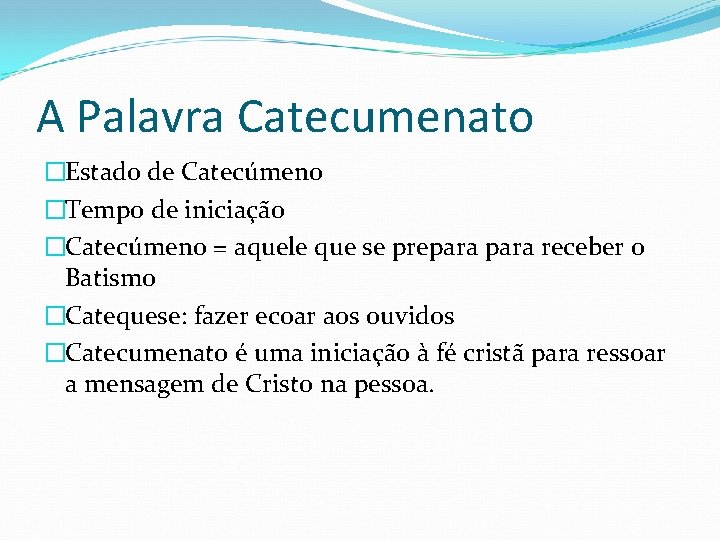 A Palavra Catecumenato

Estado de Catecúmeno

Tempo de iniciação

Catecúmeno = aquele que se prepara para receber o Batismo

Catequese: fazer ecoar aos ouvidos

Catecumenato é uma iniciação à fé cristã para ressoar a mensagem de Cristo na pessoa.